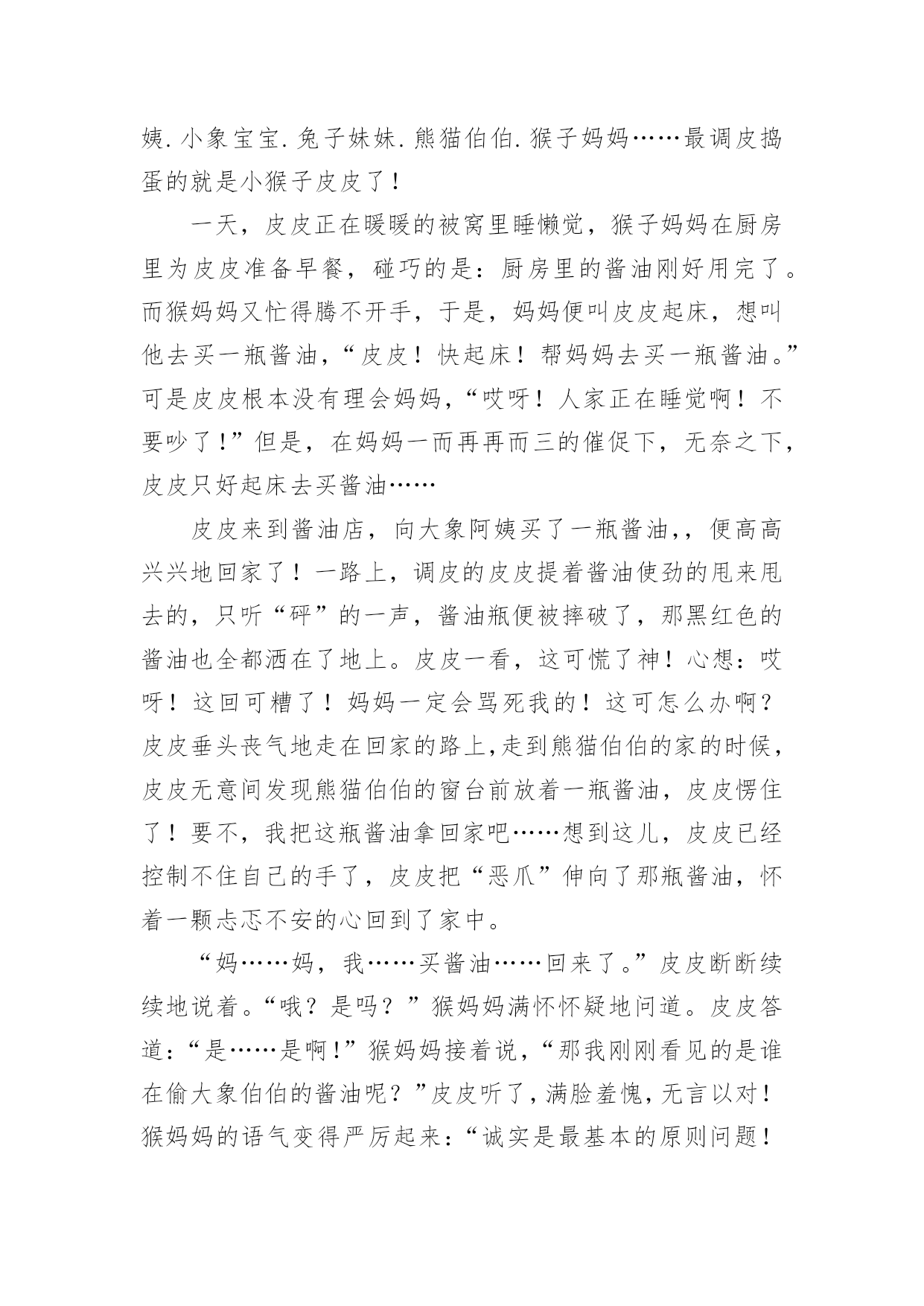 姨.小象宝宝.兔子妹妹.熊猫伯伯.猴子妈妈……最调皮捣蛋的就是小猴子皮皮了！

一天，皮皮正在暖暖的被窝里睡懒觉，猴子妈妈在厨房里为皮皮准备早餐，碰巧的是：厨房里的酱油刚好用完了。而猴妈妈又忙得腾不开手，于是，妈妈便叫皮皮起床，想叫他去买一瓶酱油，“皮皮！快起床！帮妈妈去买一瓶酱油。”可是皮皮根本没有理会妈妈，“哎呀！人家正在睡觉啊！不要吵了!”但是，在妈妈一而再再而三的催促下，无奈之下，皮皮只好起床去买酱油……

皮皮来到酱油店，向大象阿姨买了一瓶酱油,，便高高兴兴地回家了！一路上，调皮的皮皮提着酱油使劲的甩来甩去的，只听“砰”的一声，酱油瓶便被摔破了，那黑红色的酱油也全都洒在了地上。皮皮一看，这可慌了神！心想：哎呀！这回可糟了！妈妈一定会骂死我的！这可怎么办啊？皮皮垂头丧气地走在回家的路上,走到熊猫伯伯的家的时候，皮皮无意间发现熊猫伯伯的窗台前放着一瓶酱油，皮皮愣住了！要不，我把这瓶酱油拿回家吧……想到这儿，皮皮已经控制不住自己的手了，皮皮把“恶爪”伸向了那瓶酱油，怀着一颗忐忑不安的心回到了家中。

“妈……妈，我……买酱油……回来了。”皮皮断断续续地说着。“哦？是吗？”猴妈妈满怀怀疑地问道。皮皮答道：“是……是啊!”猴妈妈接着说，“那我刚刚看见的是谁在偷大象伯伯的酱油呢？”皮皮听了，满脸羞愧，无言以对！猴妈妈的语气变得严厉起来：“诚实是最基本的原则问题！